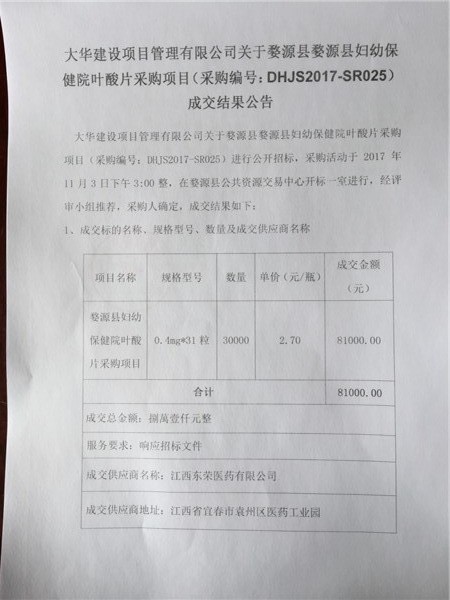 大华建设项目管理有限公司关于婺源县婺源县妇幼保健院叶酸片采购项目（采购编号：DHJS2017-SR025）成交结果公告

大华建设项目管理有限公司关于婺源县婺源县妇幼保健院叶酸片采购项目（采购编号：DHJS2017-SR025）进行公开招标，采购活动于 2017 年 11 月 3 日下午 3:00 整，在婺源县公共资源交易中心开标一室进行，经评审小组推荐，采购人确定，成交结果如下：

1、成交标的名称、规格型号、数量及成交供应商名称

| 项目名称 | 规格型号 | 数量 | 单价（元/瓶） | 成交金额（元） |
|---|---|---|---|---|
| 婺源县妇幼保健院叶酸片采购项目 | 0.4mg*31 粒 | 30000 | 2.70 | 81000.00 |
| 合计 | | | | 81000.00 |
| 成交总金额：捌萬壹仟元整 | | | | |
| 服务要求：响应招标文件 | | | | |
| 成交供应商名称：江西东荣医药有限公司 | | | | |
| 成交供应商地址：江西省宜春市袁州区医药工业园 | | | | |